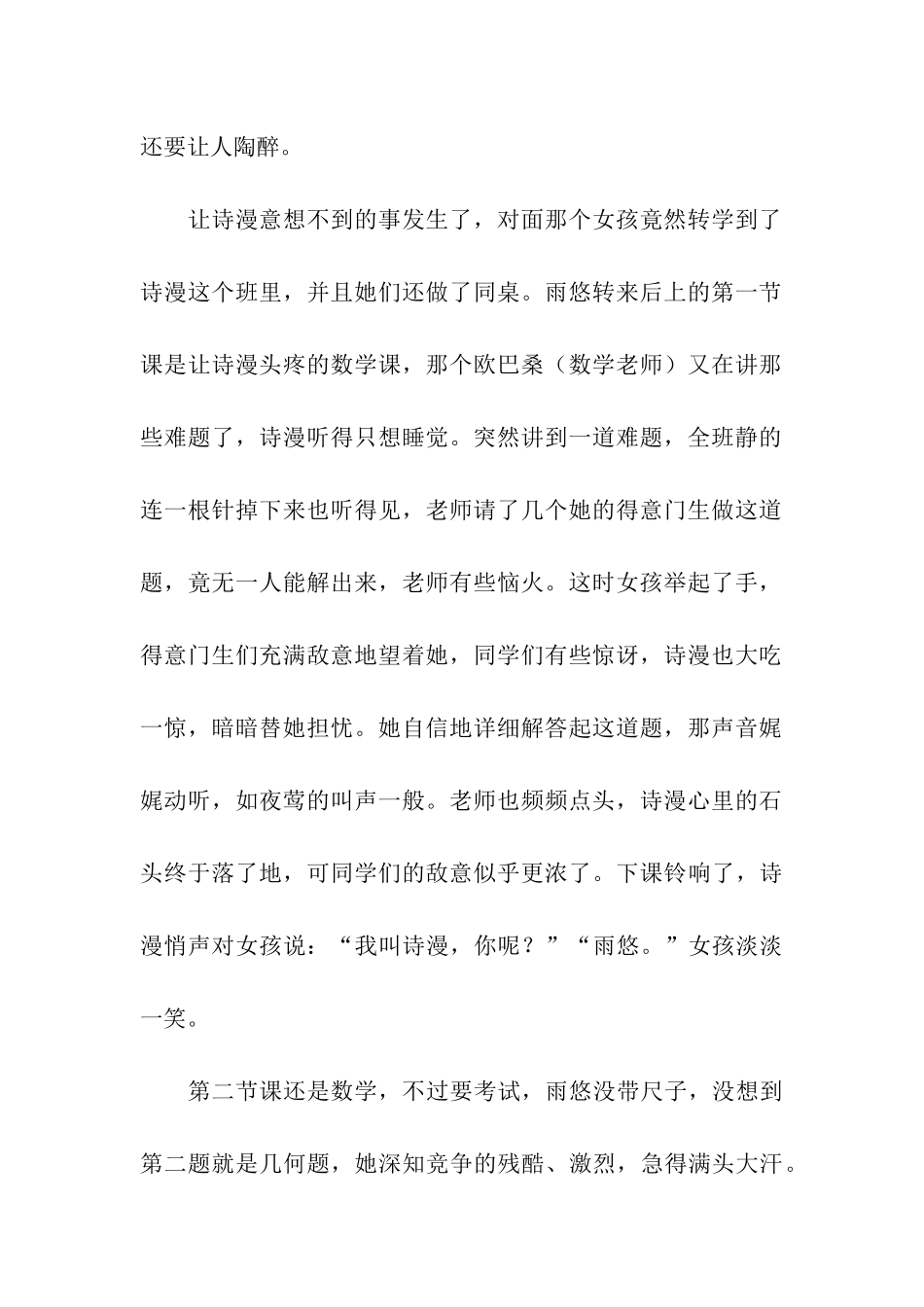 还要让人陶醉。

让诗漫意想不到的事发生了，对面那个女孩竟然转学到了诗漫这个班里，并且她们还做了同桌。雨悠转来后上的第一节课是让诗漫头疼的数学课，那个欧巴桑（数学老师）又在讲那些难题了，诗漫听得只想睡觉。突然讲到一道难题，全班静的连一根针掉下来也听得见，老师请了几个她的得意门生做这道题，竟无一人能解出来，老师有些恼火。这时女孩举起了手，得意门生们充满敌意地望着她，同学们有些惊讶，诗漫也大吃一惊，暗暗替她担忧。她自信地详细解答起这道题，那声音娓娓动听，如夜莺的叫声一般。老师也频频点头，诗漫心里的石头终于落了地，可同学们的敌意似乎更浓了。下课铃响了，诗漫悄声对女孩说：“我叫诗漫，你呢？”“雨悠。”女孩淡淡一笑。

第二节课还是数学，不过要考试，雨悠没带尺子，没想到第二题就是几何题，她深知竞争的残酷、激烈，急得满头大汗。